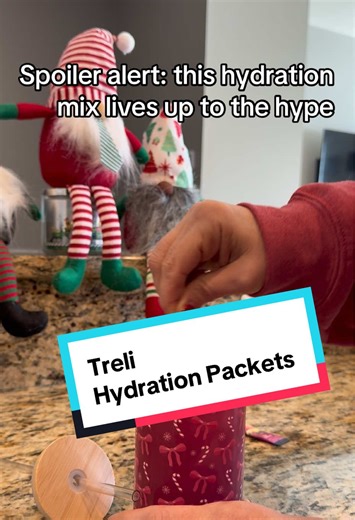 Spoiler alert: this hydration mix lives up to the hype

Treli
Hydration Packets